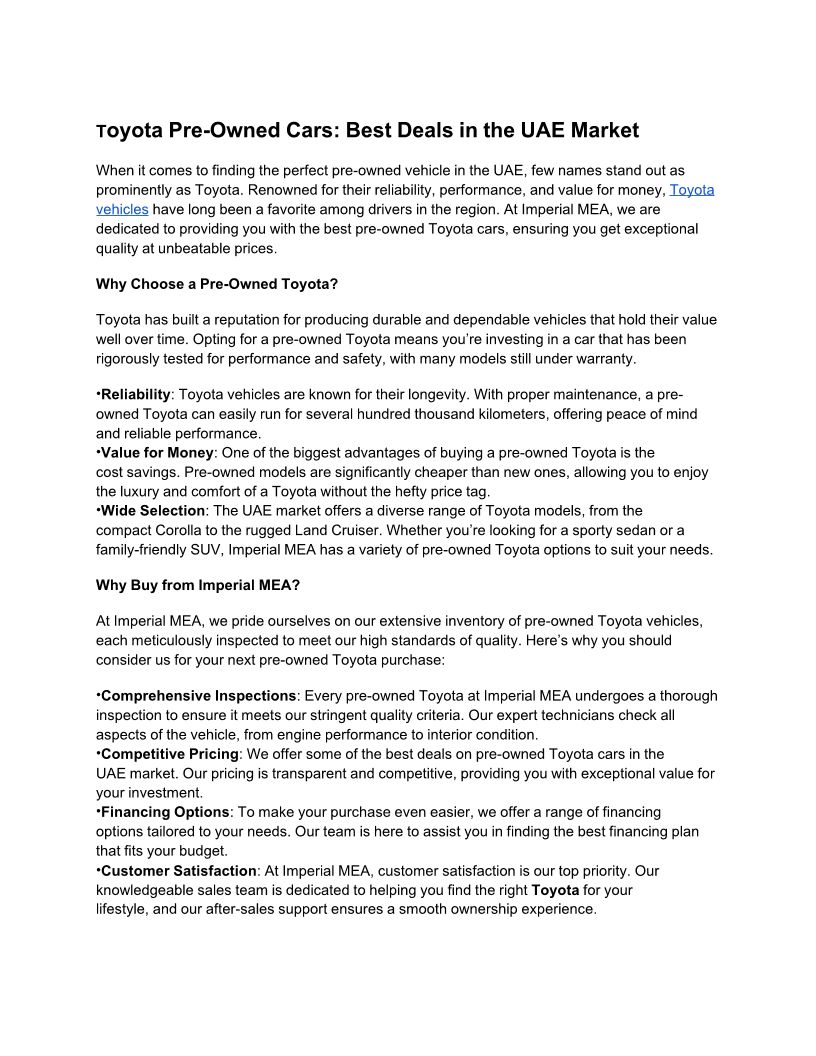 Toyota Pre-Owned Cars: Best Deals in the UAE Market

When it comes to finding the perfect pre-owned vehicle in the UAE, few names stand out as prominently as Toyota. Renowned for their reliability, performance, and value for money, Toyota vehicles have long been a favorite among drivers in the region. At Imperial MEA, we are dedicated to providing you with the best pre-owned Toyota cars, ensuring you get exceptional quality at unbeatable prices.

Why Choose a Pre-Owned Toyota?

Toyota has built a reputation for producing durable and dependable vehicles that hold their value well over time. Opting for a pre-owned Toyota means you're investing in a car that has been rigorously tested for performance and safety, with many models still under warranty.

•Reliability: Toyota vehicles are known for their longevity. With proper maintenance, a pre-owned Toyota can easily run for several hundred thousand kilometers, offering peace of mind and reliable performance.
•Value for Money: One of the biggest advantages of buying a pre-owned Toyota is the cost savings. Pre-owned models are significantly cheaper than new ones, allowing you to enjoy the luxury and comfort of a Toyota without the hefty price tag.
•Wide Selection: The UAE market offers a diverse range of Toyota models, from the compact Corolla to the rugged Land Cruiser. Whether you're looking for a sporty sedan or a family-friendly SUV, Imperial MEA has a variety of pre-owned Toyota options to suit your needs.

Why Buy from Imperial MEA?

At Imperial MEA, we pride ourselves on our extensive inventory of pre-owned Toyota vehicles, each meticulously inspected to meet our high standards of quality. Here's why you should consider us for your next pre-owned Toyota purchase:

•Comprehensive Inspections: Every pre-owned Toyota at Imperial MEA undergoes a thorough inspection to ensure it meets our stringent quality criteria. Our expert technicians check all aspects of the vehicle, from engine performance to interior condition.
•Competitive Pricing: We offer some of the best deals on pre-owned Toyota cars in the UAE market. Our pricing is transparent and competitive, providing you with exceptional value for your investment.
•Financing Options: To make your purchase even easier, we offer a range of financing options tailored to your needs. Our team is here to assist you in finding the best financing plan that fits your budget.
•Customer Satisfaction: At Imperial MEA, customer satisfaction is our top priority. Our knowledgeable sales team is dedicated to helping you find the right Toyota for your lifestyle, and our after-sales support ensures a smooth ownership experience.